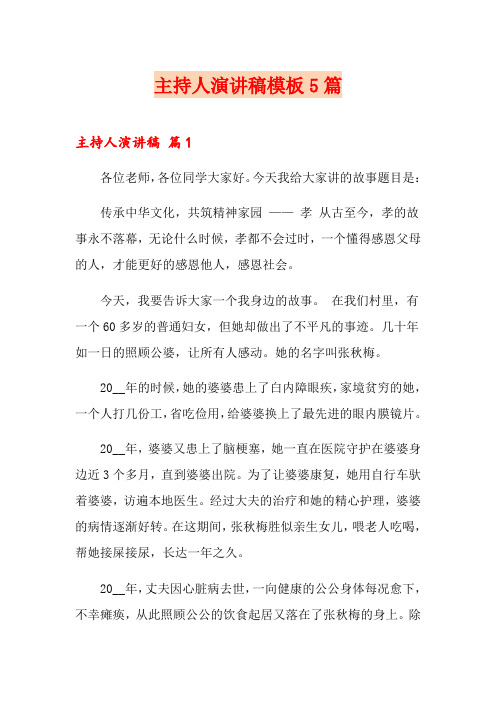 主持人演讲稿模板5篇

主持人演讲稿 篇1

各位老师，各位同学大家好。今天我给大家讲的故事题目是：

传承中华文化，共筑精神家园 —— 孝 从古至今，孝的故事永不落幕，无论什么时候，孝都不会过时，一个懂得感恩父母的人，才能更好的感恩他人，感恩社会。

今天，我要告诉大家一个我身边的故事。 在我们村里，有一个60多岁的普通妇女，但她却做出了不平凡的事迹。几十年如一日的照顾公婆，让所有人感动。她的名字叫张秋梅。

20__年的时候，她的婆婆患上了白内障眼疾，家境贫穷的她，一个人打几份工，省吃俭用，给婆婆换上了最先进的眼内膜镜片。

20__年，婆婆又患上了脑梗塞，她一直在医院守护在婆婆身边近3个多月，直到婆婆出院。为了让婆婆康复，她用自行车驮着婆婆，访遍本地医生。经过大夫的治疗和她的精心护理，婆婆的病情逐渐好转。在这期间，张秋梅胜似亲生女儿，喂老人吃喝，帮她接屎接尿，长达一年之久。

20__年，丈夫因心脏病去世，一向健康的公公身体每况愈下，不幸瘫痪，从此照顾公公的饮食起居又落在了张秋梅的身上。除